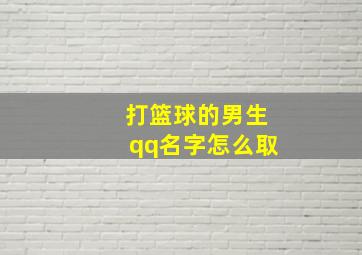 打篮球的男生
qq名字怎么取